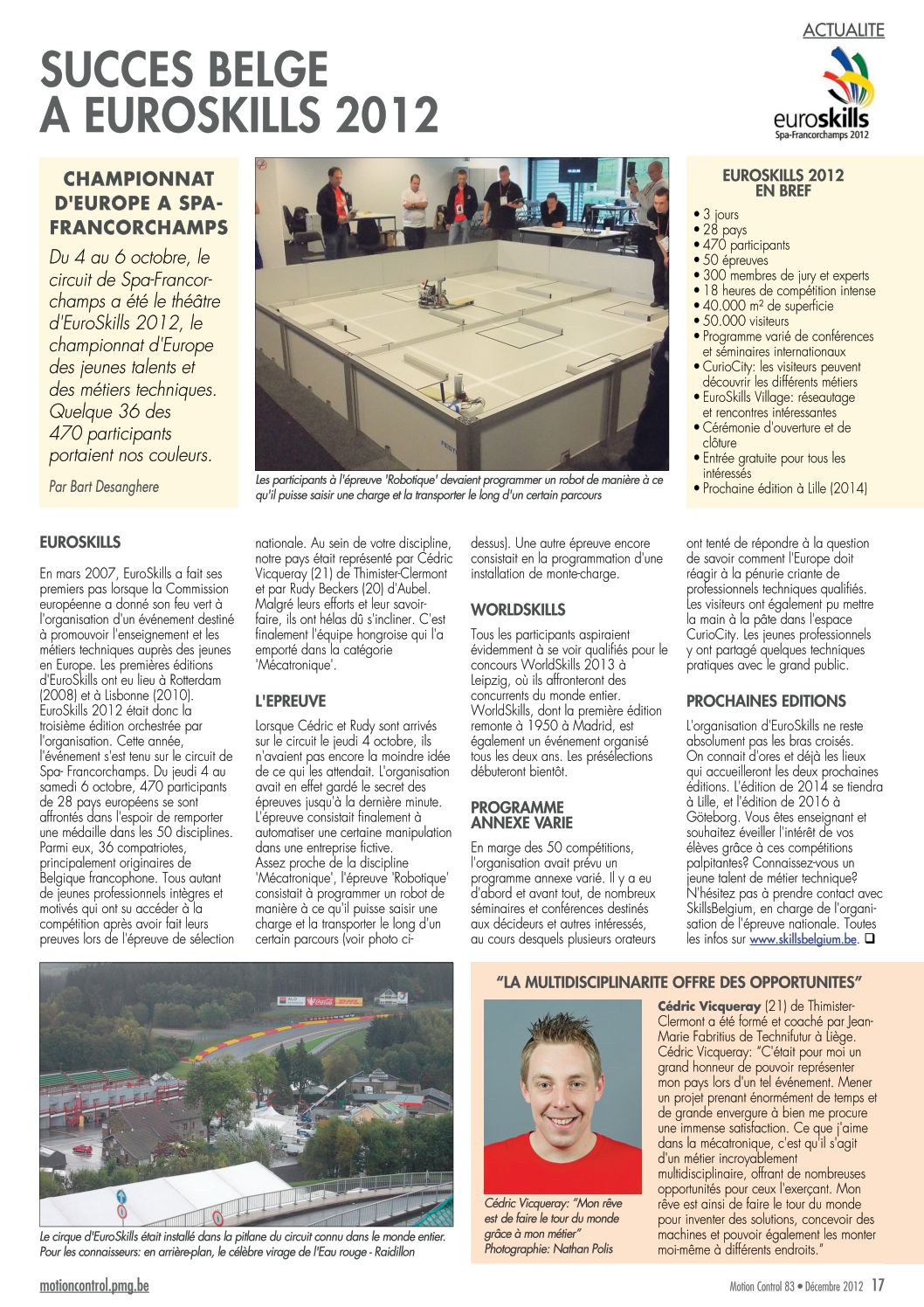 ACTUALITE

SUCCES BELGE A EUROSKILLS 2012

euroskills
Spa-Francorchamps 2012

CHAMPIONNAT D'EUROPE A SPA-FRANCORCHAMPS

Du 4 au 6 octobre, le circuit de Spa-Francorchamps a été le théâtre d'EuroSkills 2012, le championnat d'Europe des jeunes talents et des métiers techniques. Quelque 36 des 470 participants portaient nos couleurs.

Par Bart Desanghere

Les participants à l'épreuve 'Robotique' devaient programmer un robot de manière à ce qu'il puisse saisir une charge et la transporter le long d'un certain parcours

EUROSKILLS 2012 EN BREF

• 3 jours
• 28 pays
• 470 participants
• 50 épreuves
• 300 membres de jury et experts
• 18 heures de compétition intense
• 40.000 m² de superficie
• 50.000 visiteurs
• Programme varié de conférences et séminaires internationaux
• CurioCity: les visiteurs peuvent découvrir les différents métiers
• EuroSkills Village: réseautage et rencontres intéressantes
• Cérémonie d'ouverture et de clôture
• Entrée gratuite pour tous les intéressés
• Prochaine édition à Lille (2014)

EUROSKILLS

En mars 2007, EuroSkills a fait ses premiers pas lorsque la Commission européenne a donné son feu vert à l'organisation d'un événement destiné à promouvoir l'enseignement et les métiers techniques auprès des jeunes en Europe. Les premières éditions d'EuroSkills ont eu lieu à Rotterdam (2008) et à Lisbonne (2010). EuroSkills 2012 était donc la troisième édition orchestrée par l'organisation. Cette année, l'événement s'est tenu sur le circuit de Spa- Francorchamps. Du jeudi 4 au samedi 6 octobre, 470 participants de 28 pays européens se sont affrontés dans l'espoir de remporter une médaille dans les 50 disciplines. Parmi eux, 36 compatriotes, principalement originaires de Belgique francophone. Tous autant de jeunes professionnels intègres et motivés qui ont su accéder à la compétition après avoir fait leurs preuves lors de l'épreuve de sélection nationale. Au sein de votre discipline, notre pays était représenté par Cédric Vicqueray (21) de Thimister-Clermont et par Rudy Beckers (20) d'Aubel. Malgré leurs efforts et leur savoir-faire, ils ont hélas dû s'incliner. C'est finalement l'équipe hongroise qui l'a emporté dans la catégorie 'Mécatronique'.

L'EPREUVE

Lorsque Cédric et Rudy sont arrivés sur le circuit le jeudi 4 octobre, ils n'avaient pas encore la moindre idée de ce qui les attendait. L'organisation avait en effet gardé le secret des épreuves jusqu'à la dernière minute. L'épreuve consistait finalement à automatiser une certaine manipulation dans une entreprise fictive.
Assez proche de la discipline 'Mécatronique', l'épreuve 'Robotique' consistait à programmer un robot de manière à ce qu'il puisse saisir une charge et la transporter le long d'un certain parcours (voir photo ci-dessus). Une autre épreuve encore consistait en la programmation d'une installation de monte-charge.

WORLDSKILLS

Tous les participants aspiraient évidemment à se voir qualifiés pour le concours WorldSkills 2013 à Leipzig, où ils affronteront des concurrents du monde entier. WorldSkills, dont la première édition remonte à 1950 à Madrid, est également un événement organisé tous les deux ans. Les présélections débuteront bientôt.

PROGRAMME ANNEXE VARIE

En marge des 50 compétitions, l'organisation avait prévu un programme annexe varié. Il y a eu d'abord et avant tout, de nombreux séminaires et conférences destinés aux décideurs et autres intéressés, au cours desquels plusieurs orateurs ont tenté de répondre à la question de savoir comment l'Europe doit réagir à la pénurie criante de professionnels techniques qualifiés. Les visiteurs ont également pu mettre la main à la pâte dans l'espace CurioCity. Les jeunes professionnels y ont partagé quelques techniques pratiques avec le grand public.

PROCHAINES EDITIONS

L'organisation d'EuroSkills ne reste absolument pas les bras croisés. On connait d'ores et déjà les lieux qui accueilleront les deux prochaines éditions. L'édition de 2014 se tiendra à Lille, et l'édition de 2016 à Göteborg. Vous êtes enseignant et souhaitez éveiller l'intérêt de vos élèves grâce à ces compétitions palpitantes? Connaissez-vous un jeune talent de métier technique? N'hésitez pas à prendre contact avec SkillsBelgium, en charge de l'organisation de l'épreuve nationale. Toutes les infos sur www.skillsbelgium.be. ❑

Le cirque d'EuroSkills était installé dans la pitlane du circuit connu dans le monde entier. Pour les connaisseurs: en arrière-plan, le célèbre virage de l'Eau rouge - Raidillon

"LA MULTIDISCIPLINARITE OFFRE DES OPPORTUNITES"

Cédric Vicqueray: "Mon rêve est de faire le tour du monde grâce à mon métier"
Photographie: Nathan Polis

Cédric Vicqueray (21) de Thimister-Clermont a été formé et coaché par Jean-Marie Fabritius de Technifutur à Liège. Cédric Vicqueray: "C'était pour moi un grand honneur de pouvoir représenter mon pays lors d'un tel événement. Mener un projet prenant énormément de temps et de grande envergure à bien me procure une immense satisfaction. Ce que j'aime dans la mécatronique, c'est qu'il s'agit d'un métier incroyablement multidisciplinaire, offrant de nombreuses opportunités pour ceux l'exerçant. Mon rêve est ainsi de faire le tour du monde pour inventer des solutions, concevoir des machines et pouvoir également les monter moi-même à différents endroits."

motioncontrol.pmg.be

Motion Control 83 • Décembre 2012 17